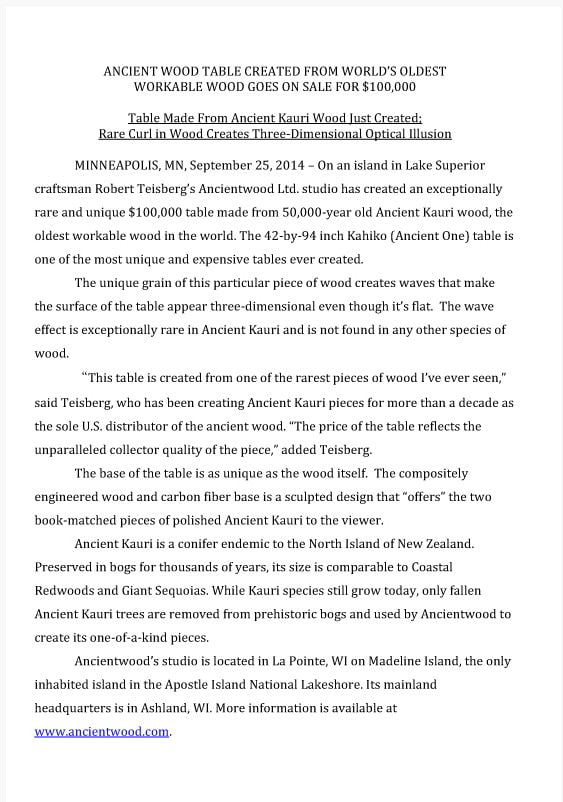 ANCIENT WOOD TABLE CREATED FROM WORLD'S OLDEST
WORKABLE WOOD GOES ON SALE FOR $100,000

Table Made From Ancient Kauri Wood Just Created;
Rare Curl in Wood Creates Three-Dimensional Optical Illusion

MINNEAPOLIS, MN, September 25, 2014 – On an island in Lake Superior craftsman Robert Teisberg's Ancientwood Ltd. studio has created an exceptionally rare and unique $100,000 table made from 50,000-year old Ancient Kauri wood, the oldest workable wood in the world. The 42-by-94 inch Kahiko (Ancient One) table is one of the most unique and expensive tables ever created.

The unique grain of this particular piece of wood creates waves that make the surface of the table appear three-dimensional even though it's flat. The wave effect is exceptionally rare in Ancient Kauri and is not found in any other species of wood.

"This table is created from one of the rarest pieces of wood I've ever seen," said Teisberg, who has been creating Ancient Kauri pieces for more than a decade as the sole U.S. distributor of the ancient wood. "The price of the table reflects the unparalleled collector quality of the piece," added Teisberg.

The base of the table is as unique as the wood itself. The compositely engineered wood and carbon fiber base is a sculpted design that "offers" the two book-matched pieces of polished Ancient Kauri to the viewer.

Ancient Kauri is a conifer endemic to the North Island of New Zealand. Preserved in bogs for thousands of years, its size is comparable to Coastal Redwoods and Giant Sequoias. While Kauri species still grow today, only fallen Ancient Kauri trees are removed from prehistoric bogs and used by Ancientwood to create its one-of-a-kind pieces.

Ancientwood's studio is located in La Pointe, WI on Madeline Island, the only inhabited island in the Apostle Island National Lakeshore. Its mainland headquarters is in Ashland, WI. More information is available at www.ancientwood.com.